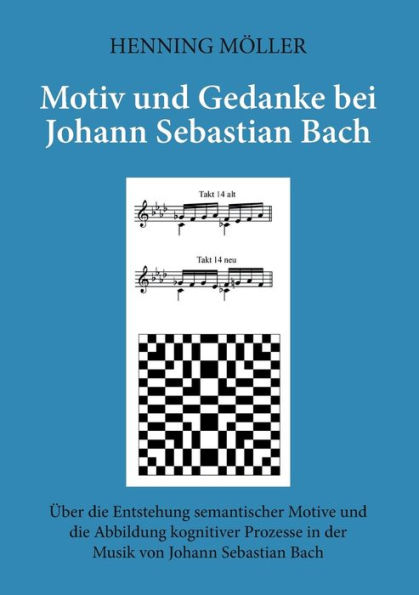 HENNING MÖLLER

Motiv und Gedanke bei Johann Sebastian Bach

Takt 14 alt

Takt 14 neu

Über die Entstehung semantischer Motive und die Abbildung kognitiver Prozesse in der Musik von Johann Sebastian Bach